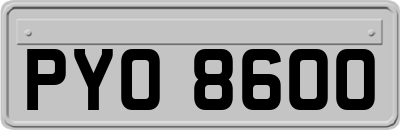 PYO 8600